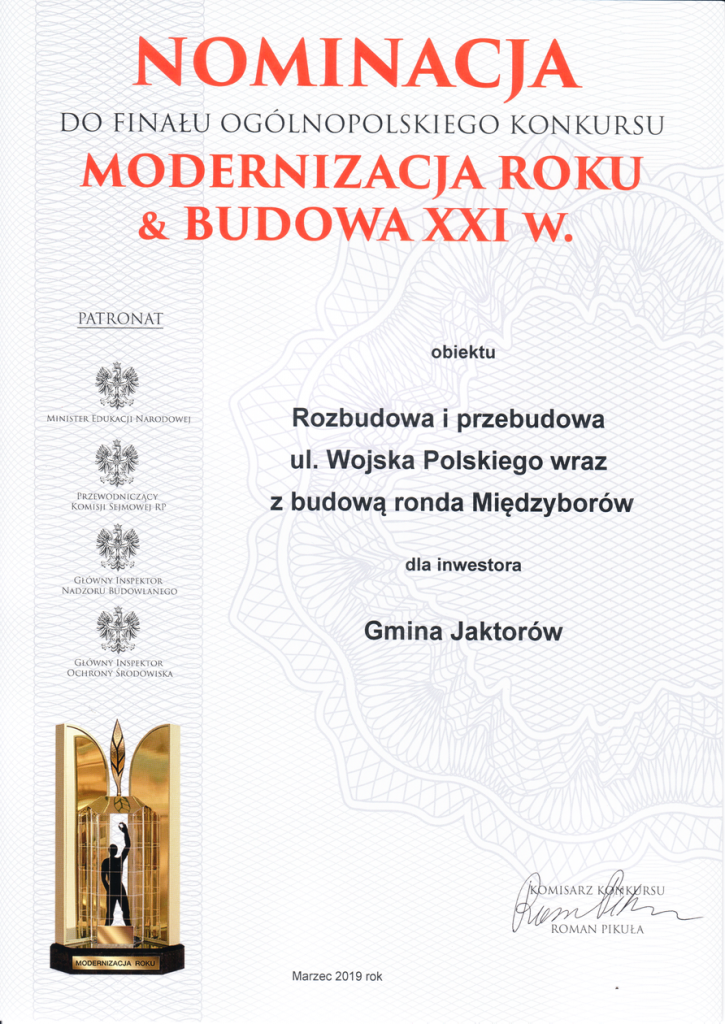 NOMINACJA
DO FINAŁU OGÓLNOPOLSKIEGO KONKURSU
MODERNIZACJA ROKU
& BUDOWA XXI W.

PATRONAT

MINISTER EDUKACJI NARODOWEJ

PRZEWODNICZĄCY KOMISJI SEJMOWEJ RP

GŁÓWNY INSPEKTOR NADZORU BUDOWLANEGO

GŁÓWNY INSPEKTOR OCHRONY ŚRODOWISKA

MODERNIZACJA ROKU

obiektu

Rozbudowa i przebudowa
ul. Wojska Polskiego wraz
z budową ronda Międzyborów

dla inwestora

Gmina Jaktorów

KOMISARZ KONKURSU
ROMAN PIKUŁA

Marzec 2019 rok